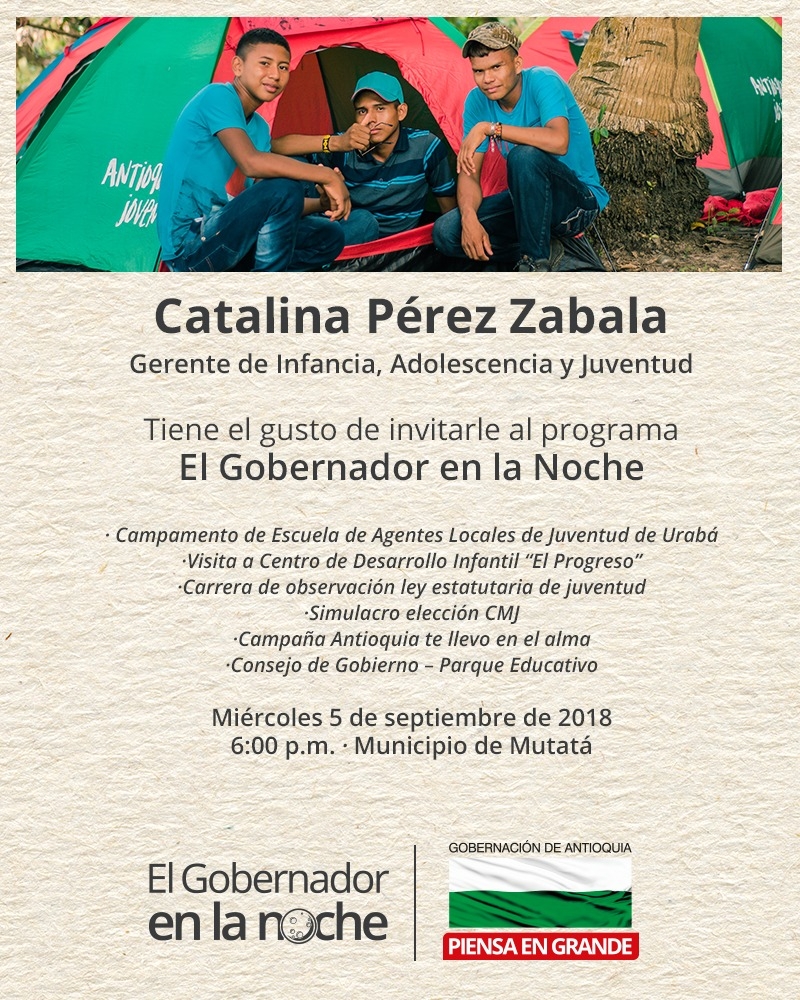 Catalina Pérez Zabala
Gerente de Infancia, Adolescencia y Juventud

Tiene el gusto de invitarle al programa
El Gobernador en la Noche

· Campamento de Escuela de Agentes Locales de Juventud de Urabá
·Visita a Centro de Desarrollo Infantil "El Progreso"
·Carrera de observación ley estatutaria de juventud
·Simulacro elección CMJ
·Campaña Antioquia te llevo en el alma
·Consejo de Gobierno – Parque Educativo

Miércoles 5 de septiembre de 2018
6:00 p.m. · Municipio de Mutatá

El Gobernador
en la noche

GOBERNACIÓN DE ANTIOQUIA
PIENSA EN GRANDE